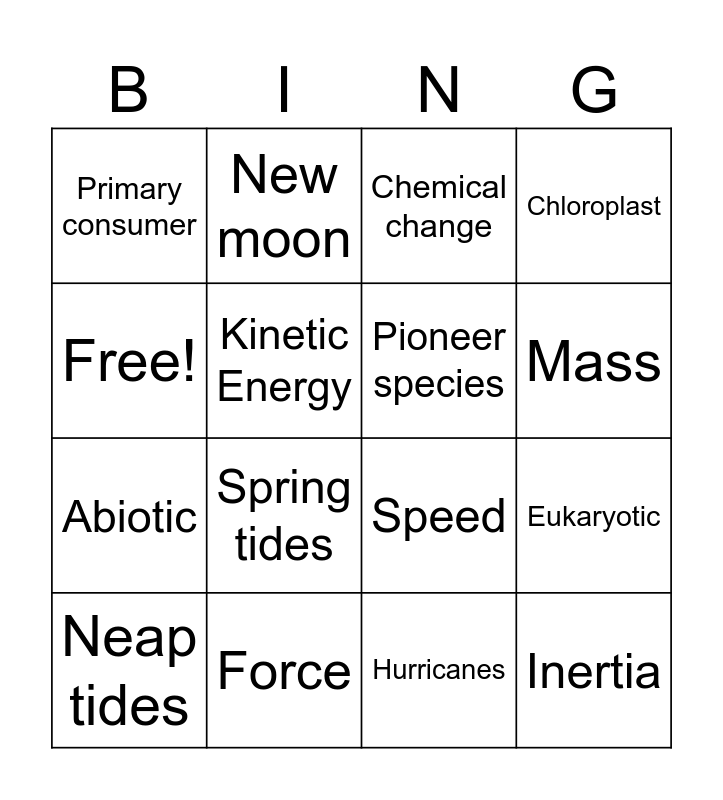 | B | I | N | G |
|---|---|---|---|
| Primary consumer | New moon | Chemical change | Chloroplast |
| Free! | Kinetic Energy | Pioneer species | Mass |
| Abiotic | Spring tides | Speed | Eukaryotic |
| Neap tides | Force | Hurricanes | Inertia |